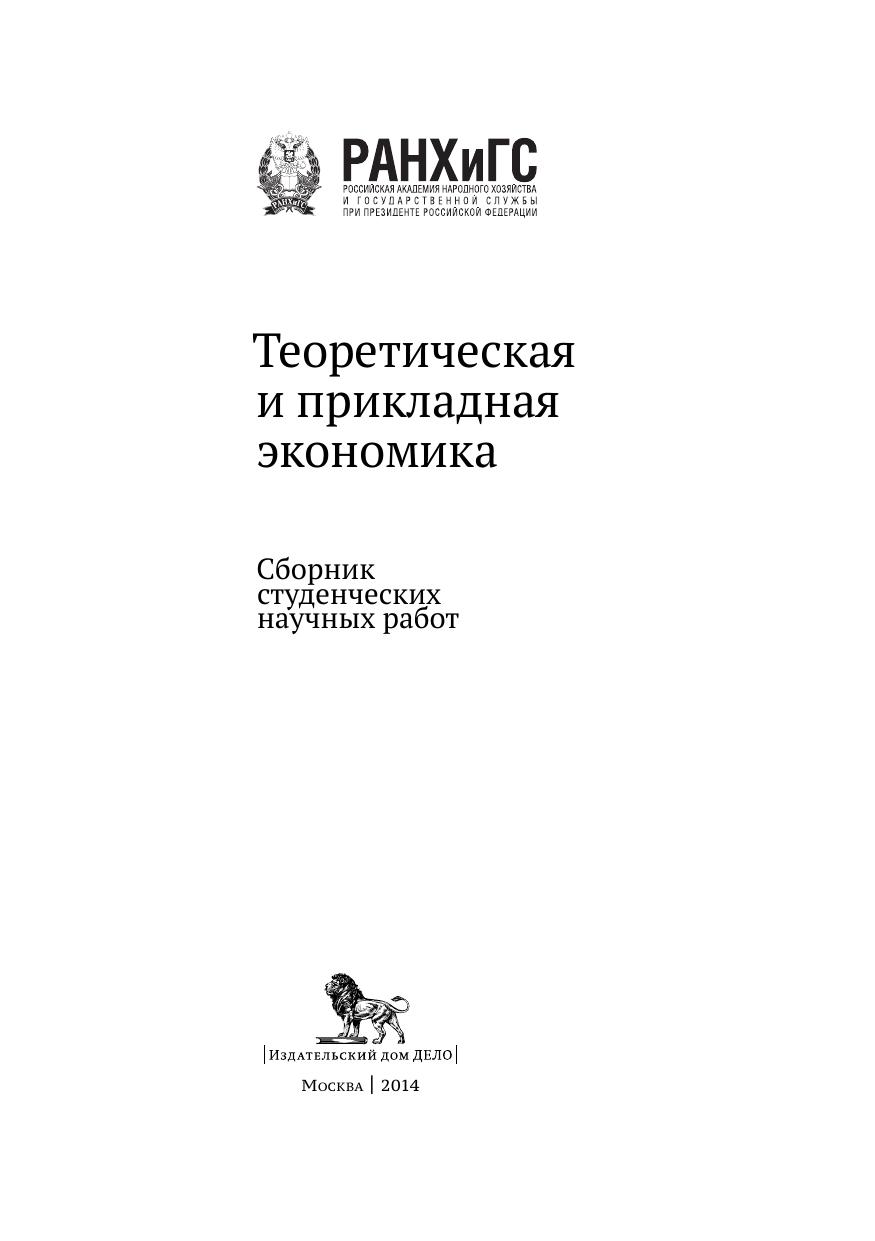 РАНХиГС
РОССИЙСКАЯ АКАДЕМИЯ НАРОДНОГО ХОЗЯЙСТВА
И ГОСУДАРСТВЕННОЙ СЛУЖБЫ
ПРИ ПРЕЗИДЕНТЕ РОССИЙСКОЙ ФЕДЕРАЦИИ

Теоретическая
и прикладная
экономика

Сборник
студенческих
научных работ

|Издательский дом ДЕЛО|

Москва | 2014